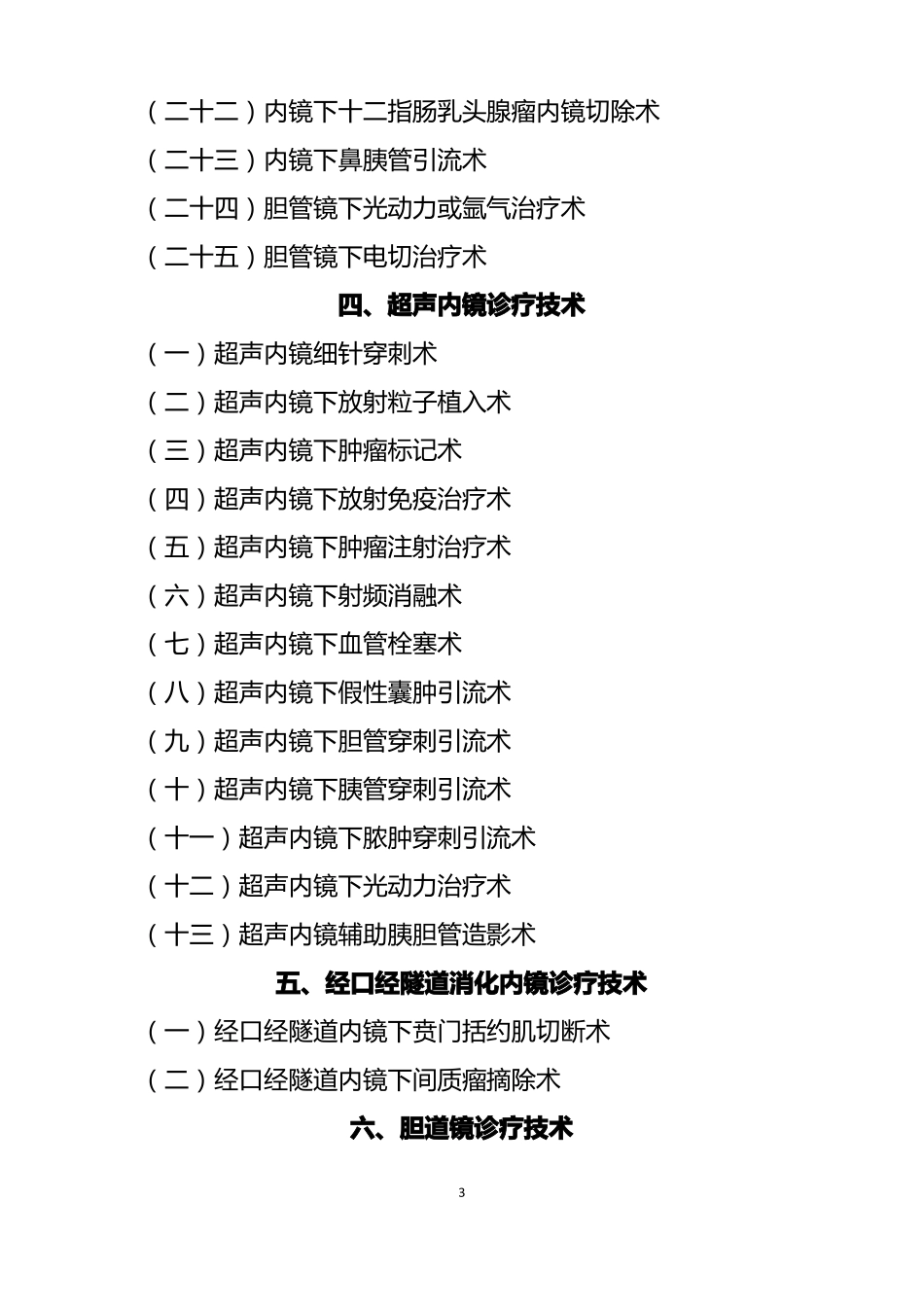 （二十二）内镜下十二指肠乳头腺瘤内镜切除术

（二十三）内镜下鼻胰管引流术

（二十四）胆管镜下光动力或氩气治疗术

（二十五）胆管镜下电切治疗术

四、超声内镜诊疗技术

（一）超声内镜细针穿刺术

（二）超声内镜下放射粒子植入术

（三）超声内镜下肿瘤标记术

（四）超声内镜下放射免疫治疗术

（五）超声内镜下肿瘤注射治疗术

（六）超声内镜下射频消融术

（七）超声内镜下血管栓塞术

（八）超声内镜下假性囊肿引流术

（九）超声内镜下胆管穿刺引流术

（十）超声内镜下胰管穿刺引流术

（十一）超声内镜下脓肿穿刺引流术

（十二）超声内镜下光动力治疗术

（十三）超声内镜辅助胰胆管造影术

五、经口经隧道消化内镜诊疗技术

（一）经口经隧道内镜下贲门括约肌切断术

（二）经口经隧道内镜下间质瘤摘除术

六、胆道镜诊疗技术

3